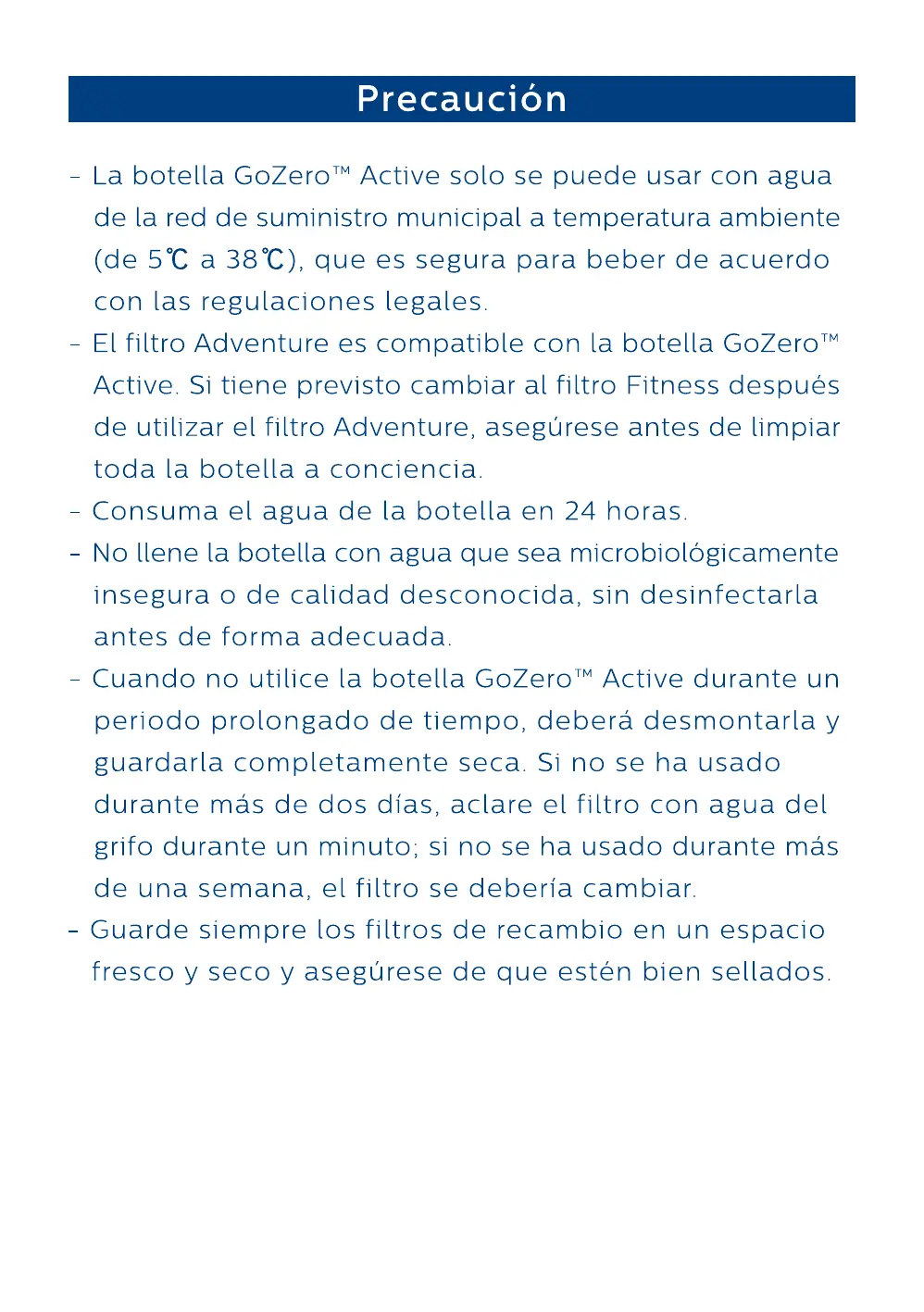 Precaución

- La botella GoZero™ Active solo se puede usar con agua de la red de suministro municipal a temperatura ambiente (de 5℃ a 38℃), que es segura para beber de acuerdo con las regulaciones legales.
- El filtro Adventure es compatible con la botella GoZero™ Active. Si tiene previsto cambiar al filtro Fitness después de utilizar el filtro Adventure, asegúrese antes de limpiar toda la botella a conciencia.
- Consuma el agua de la botella en 24 horas.
- No llene la botella con agua que sea microbiológicamente insegura o de calidad desconocida, sin desinfectarla antes de forma adecuada.
- Cuando no utilice la botella GoZero™ Active durante un periodo prolongado de tiempo, deberá desmontarla y guardarla completamente seca. Si no se ha usado durante más de dos días, aclare el filtro con agua del grifo durante un minuto; si no se ha usado durante más de una semana, el filtro se debería cambiar.
- Guarde siempre los filtros de recambio en un espacio fresco y seco y asegúrese de que estén bien sellados.